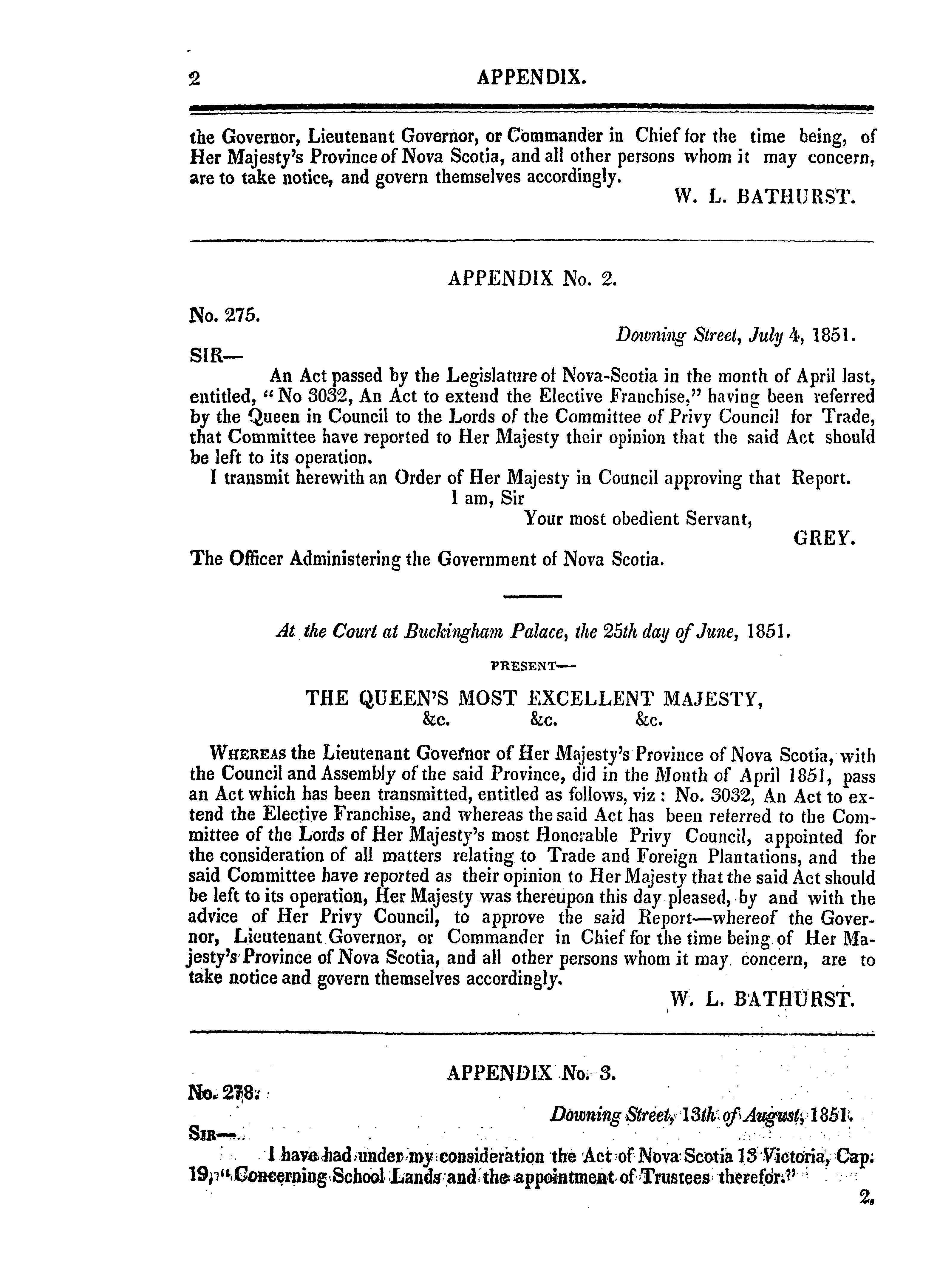 2 APPENDIX.

the Governor, Lieutenant Governor, or Commander in Chief for the time being, of Her Majesty's Province of Nova Scotia, and all other persons whom it may concern, are to take notice, and govern themselves accordingly.

W. L. BATHURST.

APPENDIX No. 2.

No. 275.

Downing Street, July 4, 1851.

SIR—

An Act passed by the Legislature of Nova-Scotia in the month of April last, entitled, "No 3032, An Act to extend the Elective Franchise," having been referred by the Queen in Council to the Lords of the Committee of Privy Council for Trade, that Committee have reported to Her Majesty their opinion that the said Act should be left to its operation.

I transmit herewith an Order of Her Majesty in Council approving that Report.

I am, Sir
Your most obedient Servant,
GREY.

The Officer Administering the Government of Nova Scotia.

At the Court at Buckingham Palace, the 25th day of June, 1851.

PRESENT—

THE QUEEN'S MOST EXCELLENT MAJESTY,
&c. &c. &c.

WHEREAS the Lieutenant Governor of Her Majesty's Province of Nova Scotia, with the Council and Assembly of the said Province, did in the Month of April 1851, pass an Act which has been transmitted, entitled as follows, viz: No. 3032, An Act to extend the Elective Franchise, and whereas the said Act has been referred to the Committee of the Lords of Her Majesty's most Honorable Privy Council, appointed for the consideration of all matters relating to Trade and Foreign Plantations, and the said Committee have reported as their opinion to Her Majesty that the said Act should be left to its operation, Her Majesty was thereupon this day pleased, by and with the advice of Her Privy Council, to approve the said Report—whereof the Governor, Lieutenant Governor, or Commander in Chief for the time being of Her Majesty's Province of Nova Scotia, and all other persons whom it may concern, are to take notice and govern themselves accordingly.

W. L. BATHURST.

APPENDIX No. 3.

No. 278.

Downing Street, 13th of August, 1851.

SIR—

I have had under my consideration the Act of Nova Scotia 13 Victoria, Cap. 19, "Concerning School Lands and the appointment of Trustees therefor."

2.